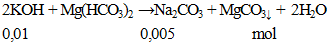 $2KOH + Mg(HCO_3)_2 \rightarrow Na_2CO_3 + MgCO_{3\downarrow} + 2H_2O$

0,01 0,005 mol